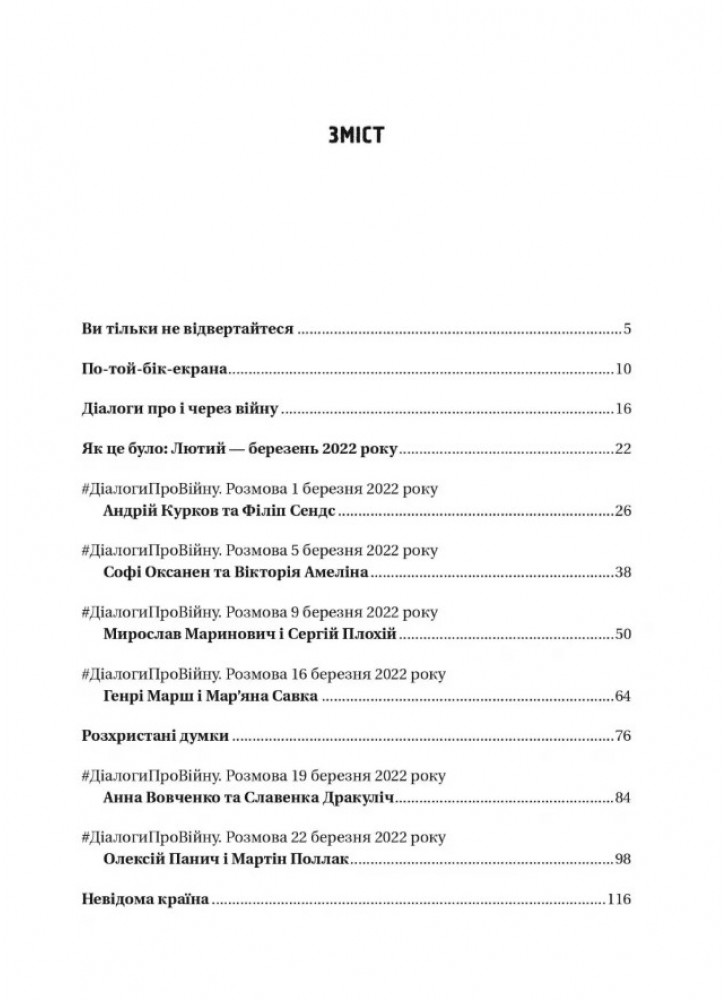 ЗМІСТ

Ви тільки не відвертайтеся 5

По-той-бік-екрана 10

Діалоги про і через війну 16

Як це було: Лютий — березень 2022 року 22

#ДіалогиПроВійну. Розмова 1 березня 2022 року
Андрій Курков та Філіп Сендс 26

#ДіалогиПроВійну. Розмова 5 березня 2022 року
Софі Оксанен та Вікторія Амеліна 38

#ДіалогиПроВійну. Розмова 9 березня 2022 року
Мирослав Маринович і Сергій Плохій 50

#ДіалогиПроВійну. Розмова 16 березня 2022 року
Генрі Марш і Мар'яна Савка 64

Розхристані думки 76

#ДіалогиПроВійну. Розмова 19 березня 2022 року
Анна Вовченко та Славенка Дракуліч 84

#ДіалогиПроВійну. Розмова 22 березня 2022 року
Олексій Панич і Мартін Поллак 98

Невідома країна 116